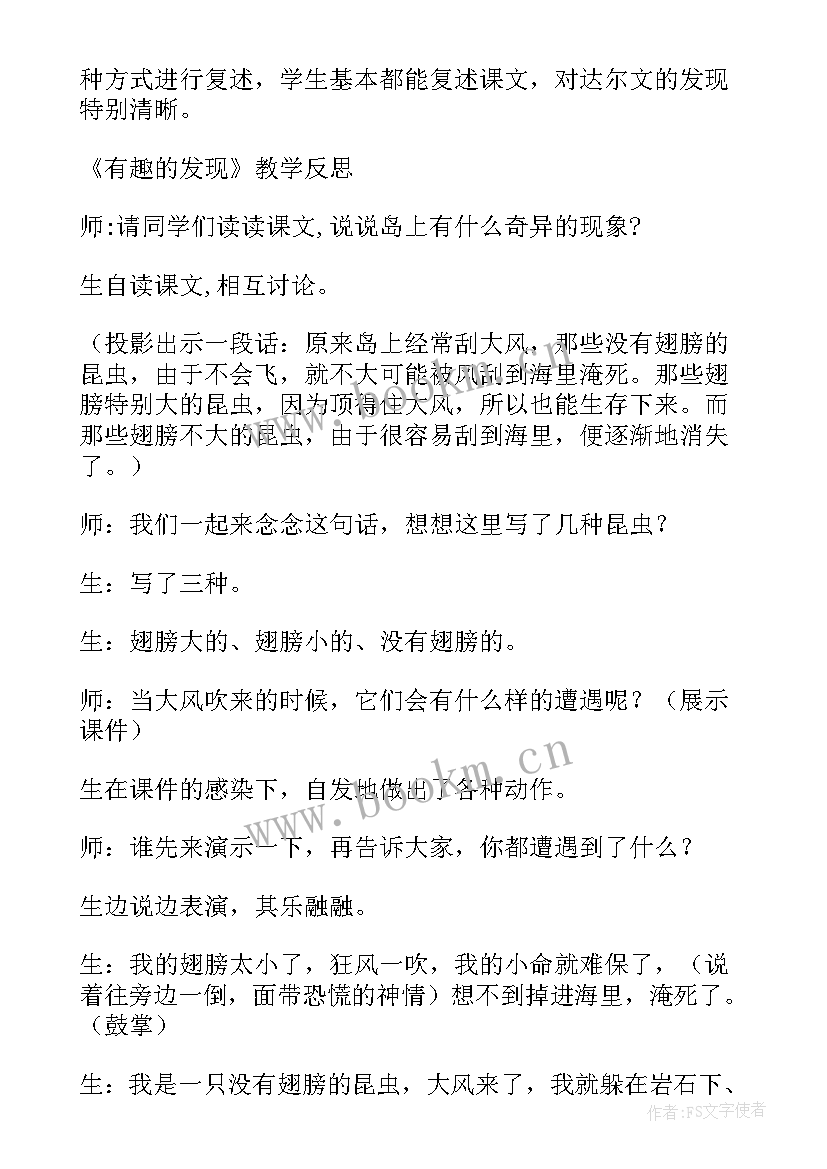 种方式进行复述，学生基本都能复述课文，对达尔文的发现特别清晰。

《有趣的发现》教学反思

师:请同学们读读课文,说说岛上有什么奇异的现象?

生自读课文,相互讨论。

（投影出示一段话：原来岛上经常刮大风，那些没有翅膀的昆虫，由于不会飞，就不大可能被风刮到海里淹死。那些翅膀特别大的昆虫，因为顶得住大风，所以也能生存下来。而那些翅膀不大的昆虫，由于很容易刮到海里，便逐渐地消失了。）

师：我们一起来念念这句话，想想这里写了几种昆虫？

生：写了三种。

生：翅膀大的、翅膀小的、没有翅膀的。

师：当大风吹来的时候，它们会有什么样的遭遇呢？（展示课件）

生在课件的感染下，自发地做出了各种动作。

师：谁先来演示一下，再告诉大家，你都遭遇到了什么？

生边说边表演，其乐融融。

生：我的翅膀太小了，狂风一吹，我的小命就难保了，（说着往旁边一倒，面带恐慌的神情）想不到掉进海里，淹死了。（鼓掌）

生：我是一只没有翅膀的昆虫，大风来了，我就躲在岩石下、

www.bookm.cn

作者：FS文字使者